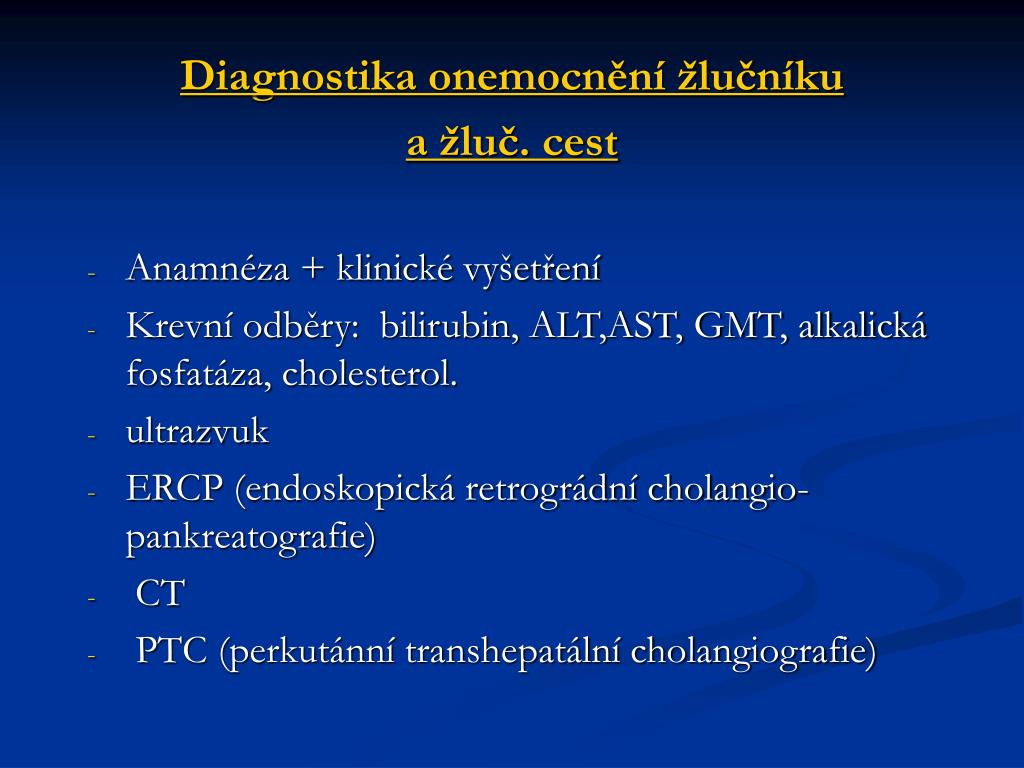 Diagnostika onemocnění žlučníku a žluč. cest

- Anamnéza + klinické vyšetření
- Krevní odběry: bilirubin, ALT,AST, GMT, alkalická fosfatáza, cholesterol.
- ultrazvuk
- ERCP (endoskopická retrográdní cholangio-pankreatografie)
- CT
- PTC (perkutánní transhepatální cholangiografie)